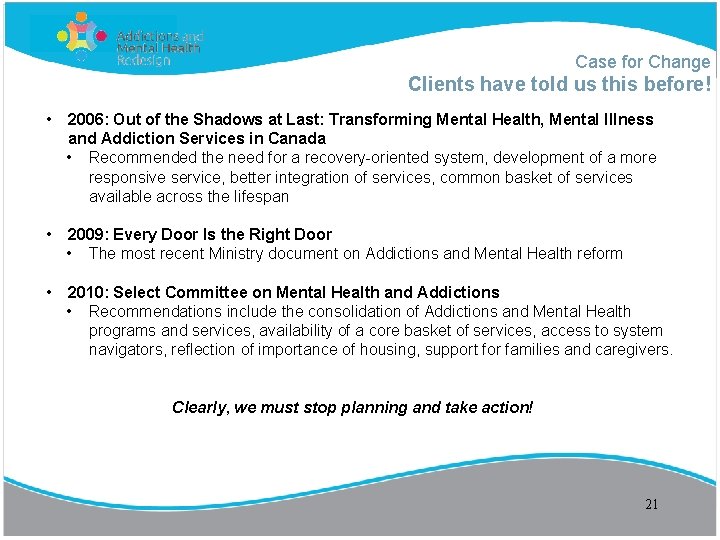 Addictions and Mental Health Redesign

Case for Change

Clients have told us this before!

• 2006: Out of the Shadows at Last: Transforming Mental Health, Mental Illness and Addiction Services in Canada
  • Recommended the need for a recovery-oriented system, development of a more responsive service, better integration of services, common basket of services available across the lifespan

• 2009: Every Door Is the Right Door
  • The most recent Ministry document on Addictions and Mental Health reform

• 2010: Select Committee on Mental Health and Addictions
  • Recommendations include the consolidation of Addictions and Mental Health programs and services, availability of a core basket of services, access to system navigators, reflection of importance of housing, support for families and caregivers.

Clearly, we must stop planning and take action!

21